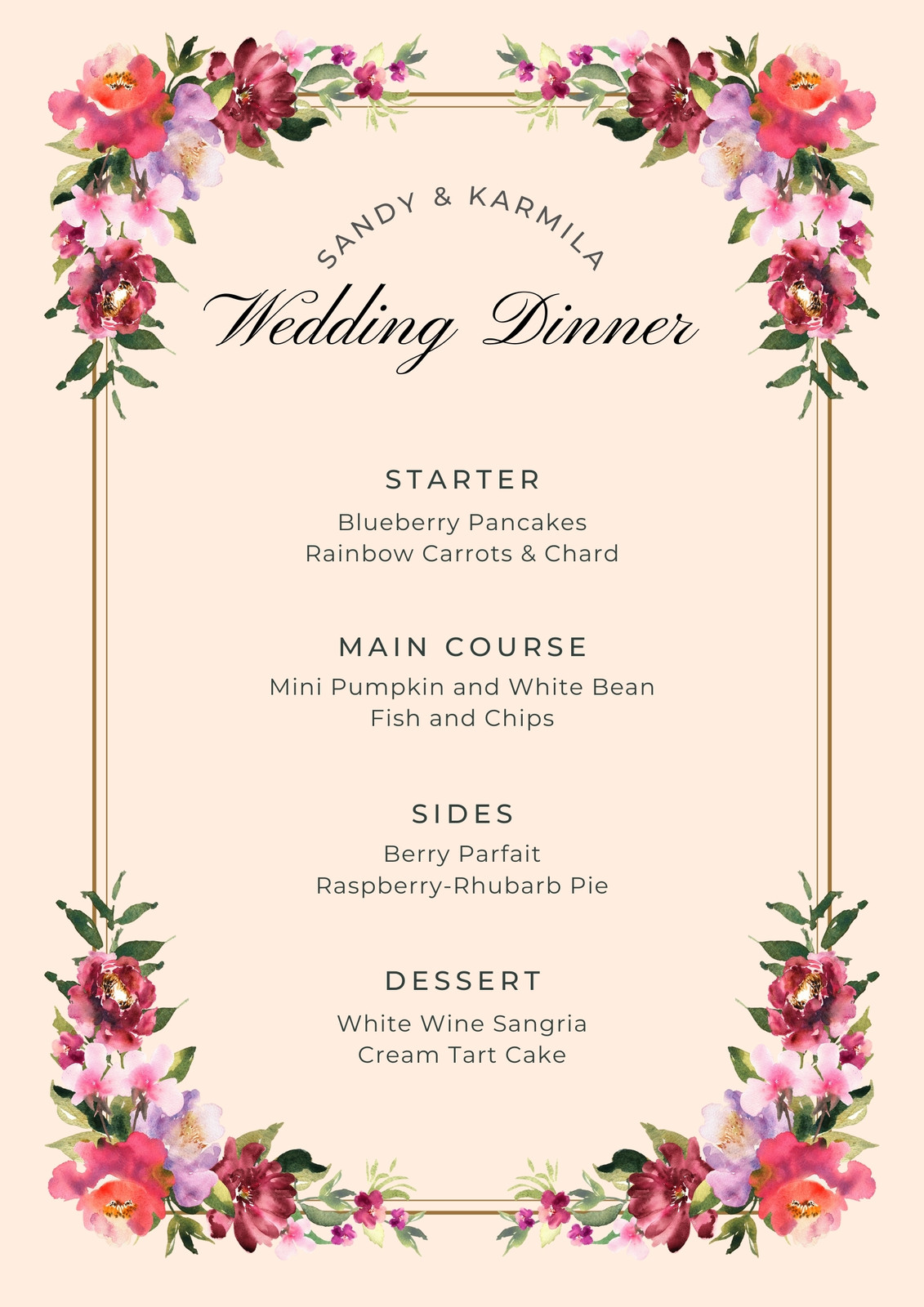 SANDY & KARMILA

Wedding Dinner

STARTER

Blueberry Pancakes
Rainbow Carrots & Chard

MAIN COURSE

Mini Pumpkin and White Bean
Fish and Chips

SIDES

Berry Parfait
Raspberry-Rhubarb Pie

DESSERT

White Wine Sangria
Cream Tart Cake